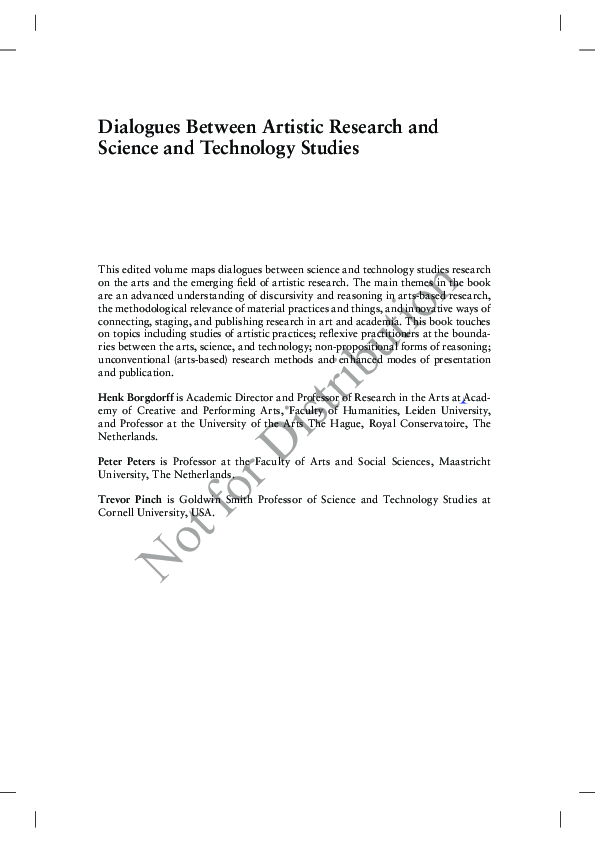 Dialogues Between Artistic Research and Science and Technology Studies

This edited volume maps dialogues between science and technology studies research on the arts and the emerging field of artistic research. The main themes in the book are an advanced understanding of discursivity and reasoning in arts-based research, the methodological relevance of material practices and things, and innovative ways of connecting, staging, and publishing research in art and academia. This book touches on topics including studies of artistic practices; reflexive practitioners at the boundaries between the arts, science, and technology; non-propositional forms of reasoning; unconventional (arts-based) research methods and enhanced modes of presentation and publication.

Henk Borgdorff is Academic Director and Professor of Research in the Arts at Academy of Creative and Performing Arts, Faculty of Humanities, Leiden University, and Professor at the University of the Arts The Hague, Royal Conservatoire, The Netherlands.

Peter Peters is Professor at the Faculty of Arts and Social Sciences, Maastricht University, The Netherlands.

Trevor Pinch is Goldwin Smith Professor of Science and Technology Studies at Cornell University, USA.

Not for Distribution